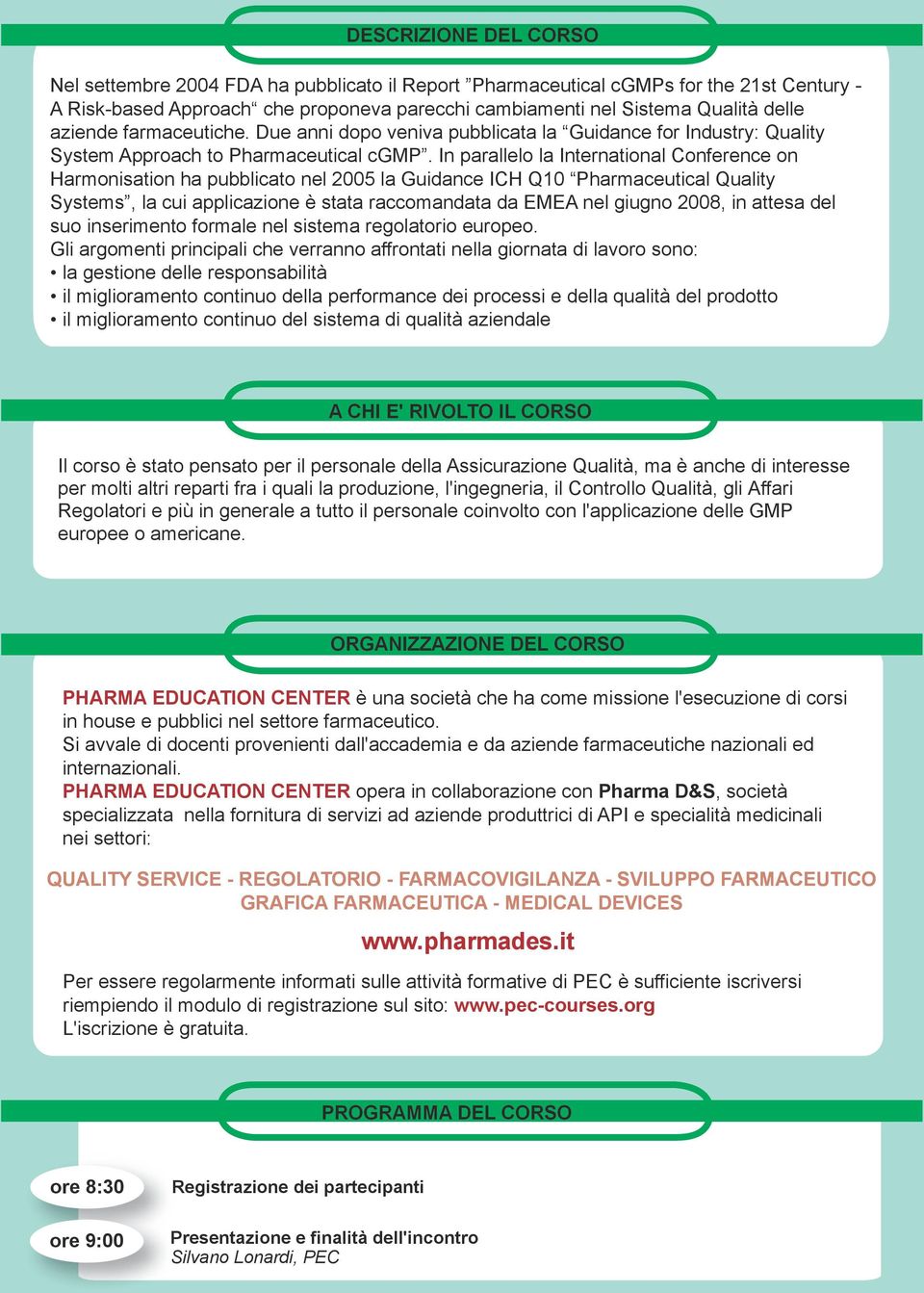 DESCRIZIONE DEL CORSO

Nel settembre 2004 FDA ha pubblicato il Report ”Pharmaceutical cGMPs for the 21st Century - A Risk-based Approach“ che proponeva parecchi cambiamenti nel Sistema Qualità delle aziende farmaceutiche. Due anni dopo veniva pubblicata la “Guidance for Industry: Quality System Approach to Pharmaceutical cGMP”. In parallelo la International Conference on Harmonisation ha pubblicato nel 2005 la Guidance ICH Q10 “Pharmaceutical Quality Systems”, la cui applicazione è stata raccomandata da EMEA nel giugno 2008, in attesa del suo inserimento formale nel sistema regolatorio europeo.
Gli argomenti principali che verranno affrontati nella giornata di lavoro sono:
• la gestione delle responsabilità
• il miglioramento continuo della performance dei processi e della qualità del prodotto
• il miglioramento continuo del sistema di qualità aziendale

A CHI E' RIVOLTO IL CORSO

Il corso è stato pensato per il personale della Assicurazione Qualità, ma è anche di interesse per molti altri reparti fra i quali la produzione, l'ingegneria, il Controllo Qualità, gli Affari Regolatori e più in generale a tutto il personale coinvolto con l'applicazione delle GMP europee o americane.

ORGANIZZAZIONE DEL CORSO

PHARMA EDUCATION CENTER è una società che ha come missione l'esecuzione di corsi in house e pubblici nel settore farmaceutico.
Si avvale di docenti provenienti dall'accademia e da aziende farmaceutiche nazionali ed internazionali.
PHARMA EDUCATION CENTER opera in collaborazione con Pharma D&S, società specializzata nella fornitura di servizi ad aziende produttrici di API e specialità medicinali nei settori:

QUALITY SERVICE - REGOLATORIO - FARMACOVIGILANZA - SVILUPPO FARMACEUTICO
GRAFICA FARMACEUTICA - MEDICAL DEVICES

www.pharmades.it

Per essere regolarmente informati sulle attività formative di PEC è sufficiente iscriversi riempiendo il modulo di registrazione sul sito: www.pec-courses.org
L'iscrizione è gratuita.

PROGRAMMA DEL CORSO

ore 8:30 Registrazione dei partecipanti

ore 9:00 Presentazione e finalità dell'incontro
Silvano Lonardi, PEC